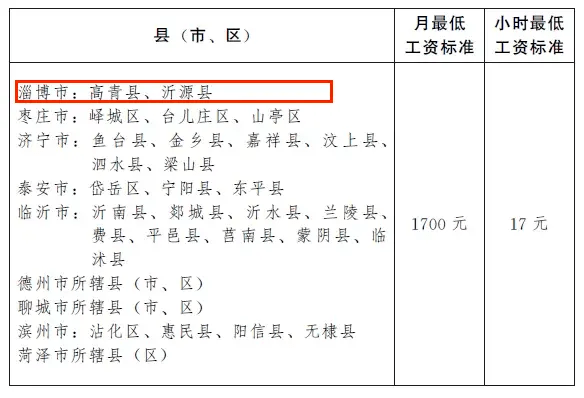 | 县（市、区） | 月最低工资标准 | 小时最低工资标准 |
|---|---|---|
| 淄博市：高青县、沂源县<br>枣庄市：峄城区、台儿庄区、山亭区<br>济宁市：鱼台县、金乡县、嘉祥县、汶上县、泗水县、梁山县<br>泰安市：岱岳区、宁阳县、东平县<br>临沂市：沂南县、郯城县、沂水县、兰陵县、费县、平邑县、莒南县、蒙阴县、临沭县<br>德州市所辖县（市、区）<br>聊城市所辖县（市、区）<br>滨州市：沾化区、惠民县、阳信县、无棣县<br>菏泽市所辖县（区） | 1700 元 | 17 元 |